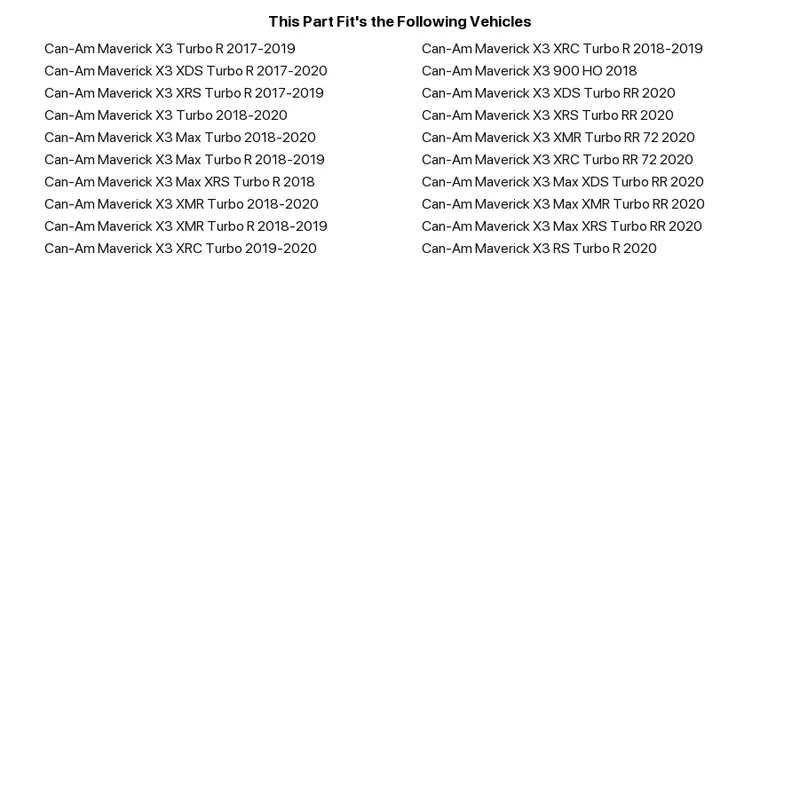 This Part Fit's the Following Vehicles

Can-Am Maverick X3 Turbo R 2017-2019
Can-Am Maverick X3 XDS Turbo R 2017-2020
Can-Am Maverick X3 XRS Turbo R 2017-2019
Can-Am Maverick X3 Turbo 2018-2020
Can-Am Maverick X3 Max Turbo 2018-2020
Can-Am Maverick X3 Max Turbo R 2018-2019
Can-Am Maverick X3 Max XRS Turbo R 2018
Can-Am Maverick X3 XMR Turbo 2018-2020
Can-Am Maverick X3 XMR Turbo R 2018-2019
Can-Am Maverick X3 XRC Turbo 2019-2020

Can-Am Maverick X3 XRC Turbo R 2018-2019
Can-Am Maverick X3 900 HO 2018
Can-Am Maverick X3 XDS Turbo RR 2020
Can-Am Maverick X3 XRS Turbo RR 2020
Can-Am Maverick X3 XMR Turbo RR 72 2020
Can-Am Maverick X3 XRC Turbo RR 72 2020
Can-Am Maverick X3 Max XDS Turbo RR 2020
Can-Am Maverick X3 Max XMR Turbo RR 2020
Can-Am Maverick X3 Max XRS Turbo RR 2020
Can-Am Maverick X3 RS Turbo R 2020